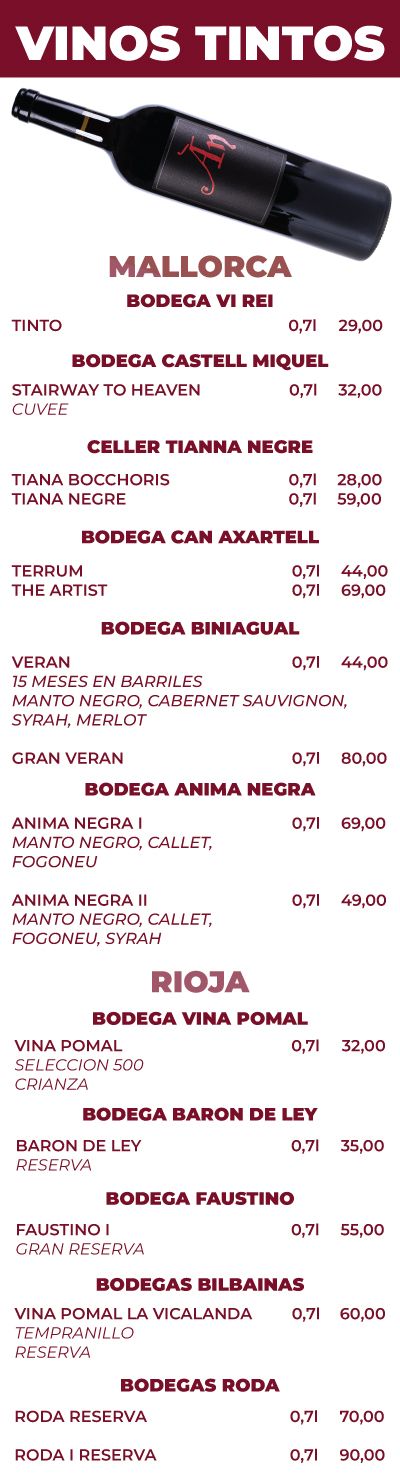 VINOS TINTOS

ÀN

MALLORCA

BODEGA VI REI

TINTO 0,7l 29,00

BODEGA CASTELL MIQUEL

STAIRWAY TO HEAVEN 0,7l 32,00
CUVEE

CELLER TIANNA NEGRE

TIANA BOCCHORIS 0,7l 28,00
TIANA NEGRE 0,7l 59,00

BODEGA CAN AXARTELL

TERRUM 0,7l 44,00
THE ARTIST 0,7l 69,00

BODEGA BINIAGUAL

VERAN 0,7l 44,00
15 MESES EN BARRILES
MANTO NEGRO, CABERNET SAUVIGNON, SYRAH, MERLOT

GRAN VERAN 0,7l 80,00

BODEGA ANIMA NEGRA

ANIMA NEGRA I 0,7l 69,00
MANTO NEGRO, CALLET, FOGONEU

ANIMA NEGRA II 0,7l 49,00
MANTO NEGRO, CALLET, FOGONEU, SYRAH

RIOJA

BODEGA VINA POMAL

VINA POMAL 0,7l 32,00
SELECCION 500
CRIANZA

BODEGA BARON DE LEY

BARON DE LEY 0,7l 35,00
RESERVA

BODEGA FAUSTINO

FAUSTINO I 0,7l 55,00
GRAN RESERVA

BODEGAS BILBAINAS

VINA POMAL LA VICALANDA 0,7l 60,00
TEMPRANILLO
RESERVA

BODEGAS RODA

RODA RESERVA 0,7l 70,00

RODA I RESERVA 0,7l 90,00